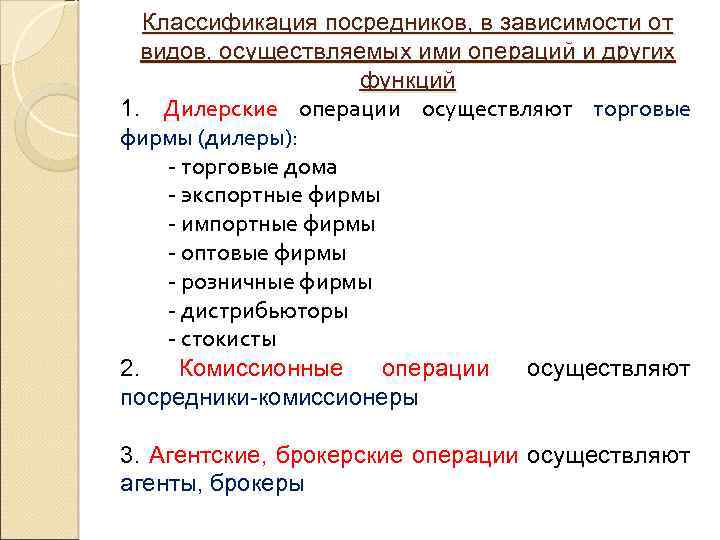 Классификация посредников, в зависимости от видов, осуществляемых ими операций и других функций

1. Дилерские операции осуществляют торговые фирмы (дилеры):

- торговые дома
- экспортные фирмы
- импортные фирмы
- оптовые фирмы
- розничные фирмы
- дистрибьюторы
- стокисты

2. Комиссионные операции осуществляют посредники-комиссионеры

3. Агентские, брокерские операции осуществляют агенты, брокеры